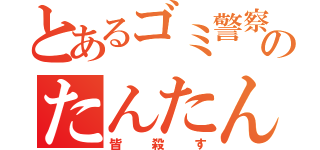 とあるゴミ警察の

たんたん

皆殺す